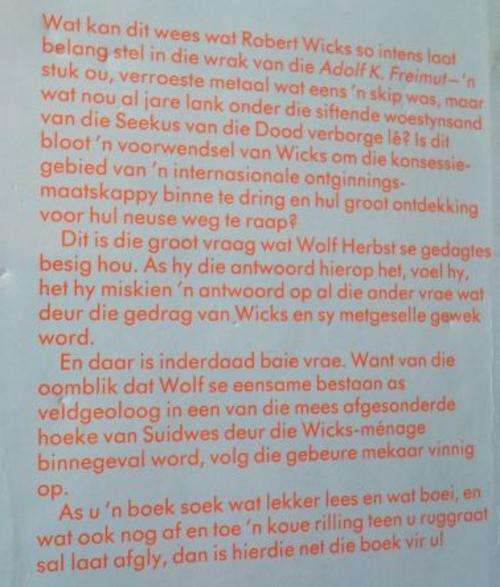 Wat kan dit wees wat Robert Wicks so intens laat belang stel in die wrak van die Adolf K. Freimut – 'n stuk ou, verroeste metaal wat eens 'n skip was, maar wat nou al jare lank onder die siftende woestynsand van die Seekus van die Dood verborge lê? Is dit bloot 'n voorwendsel van Wicks om die konsessiegebied van 'n internasionale ontginningsmaatskappy binne te dring en hul groot ontdekking voor hul neuse weg te raap?

Dit is die groot vraag wat Wolf Herbst se gedagtes besig hou. As hy die antwoord hierop het, voel hy, het hy miskien 'n antwoord op al die ander vrae wat deur die gedrag van Wicks en sy metgeselle gewek word.

En daar is inderdaad baie vrae. Want van die oomblik dat Wolf se eensame bestaan as veldgeoloog in een van die mees afgesonderde hoeke van Suidwes deur die Wicks-ménage binnegeval word, volg die gebeure mekaar vinnig op.

As u 'n boek soek wat lekker lees en wat boei, en wat ook nog af en toe 'n koue rilling teen u ruggraat sal laat afgly, dan is hierdie net die boek vir u!